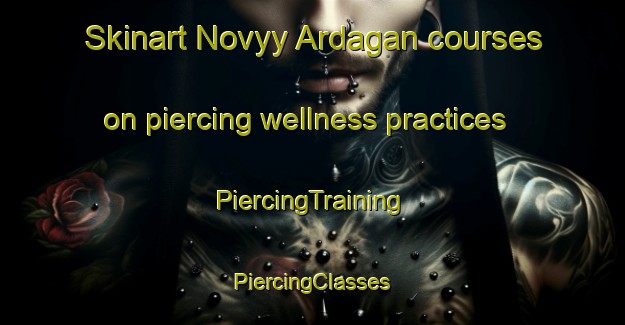 Skinart Novyy Ardagan courses on piercing wellness practices

PiercingTraining

PiercingClasses